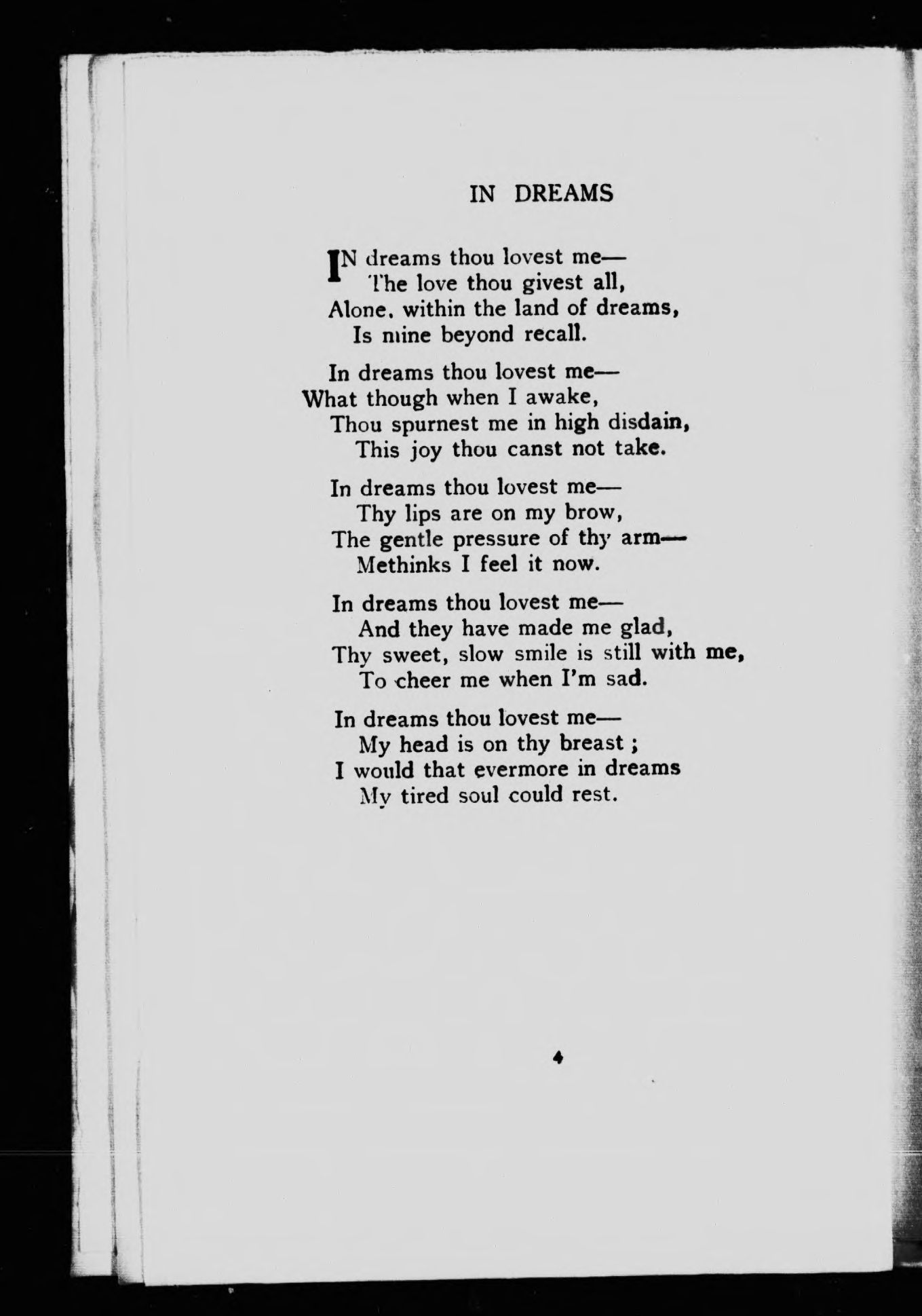 IN DREAMS

IN dreams thou lovest me—
The love thou givest all,
Alone, within the land of dreams,
Is mine beyond recall.

In dreams thou lovest me—
What though when I awake,
Thou spurnest me in high disdain,
This joy thou canst not take.

In dreams thou lovest me—
Thy lips are on my brow,
The gentle pressure of thy arm—
Methinks I feel it now.

In dreams thou lovest me—
And they have made me glad,
Thy sweet, slow smile is still with me,
To cheer me when I'm sad.

In dreams thou lovest me—
My head is on thy breast ;
I would that evermore in dreams
My tired soul could rest.

4